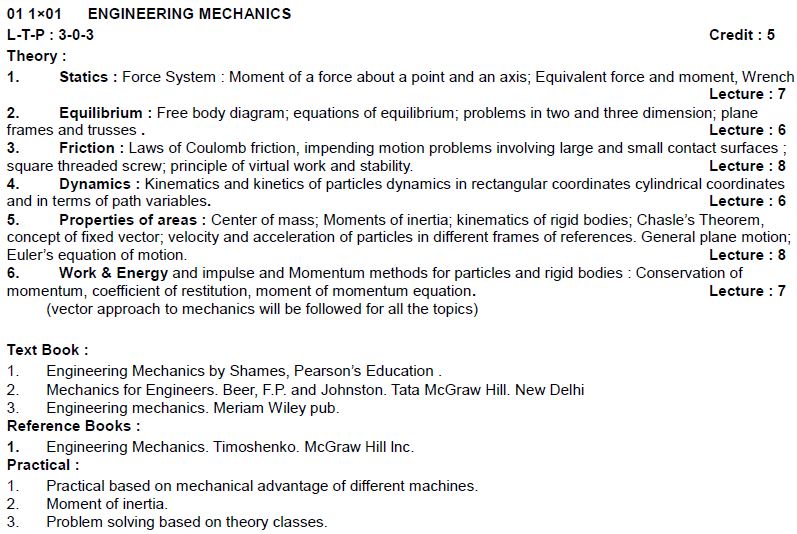 01 1×01 ENGINEERING MECHANICS
L-T-P : 3-0-3 Credit : 5
Theory :
1. Statics : Force System : Moment of a force about a point and an axis; Equivalent force and moment, Wrench
Lecture : 7
2. Equilibrium : Free body diagram; equations of equilibrium; problems in two and three dimension; plane frames and trusses . Lecture : 6
3. Friction : Laws of Coulomb friction, impending motion problems involving large and small contact surfaces ; square threaded screw; principle of virtual work and stability. Lecture : 8
4. Dynamics : Kinematics and kinetics of particles dynamics in rectangular coordinates cylindrical coordinates and in terms of path variables. Lecture : 6
5. Properties of areas : Center of mass; Moments of inertia; kinematics of rigid bodies; Chasle's Theorem, concept of fixed vector; velocity and acceleration of particles in different frames of references. General plane motion; Euler's equation of motion. Lecture : 8
6. Work & Energy and impulse and Momentum methods for particles and rigid bodies : Conservation of momentum, coefficient of restitution, moment of momentum equation. Lecture : 7
(vector approach to mechanics will be followed for all the topics)

Text Book :
1. Engineering Mechanics by Shames, Pearson's Education .
2. Mechanics for Engineers. Beer, F.P. and Johnston. Tata McGraw Hill. New Delhi
3. Engineering mechanics. Meriam Wiley pub.
Reference Books :
1. Engineering Mechanics. Timoshenko. McGraw Hill Inc.
Practical :
1. Practical based on mechanical advantage of different machines.
2. Moment of inertia.
3. Problem solving based on theory classes.